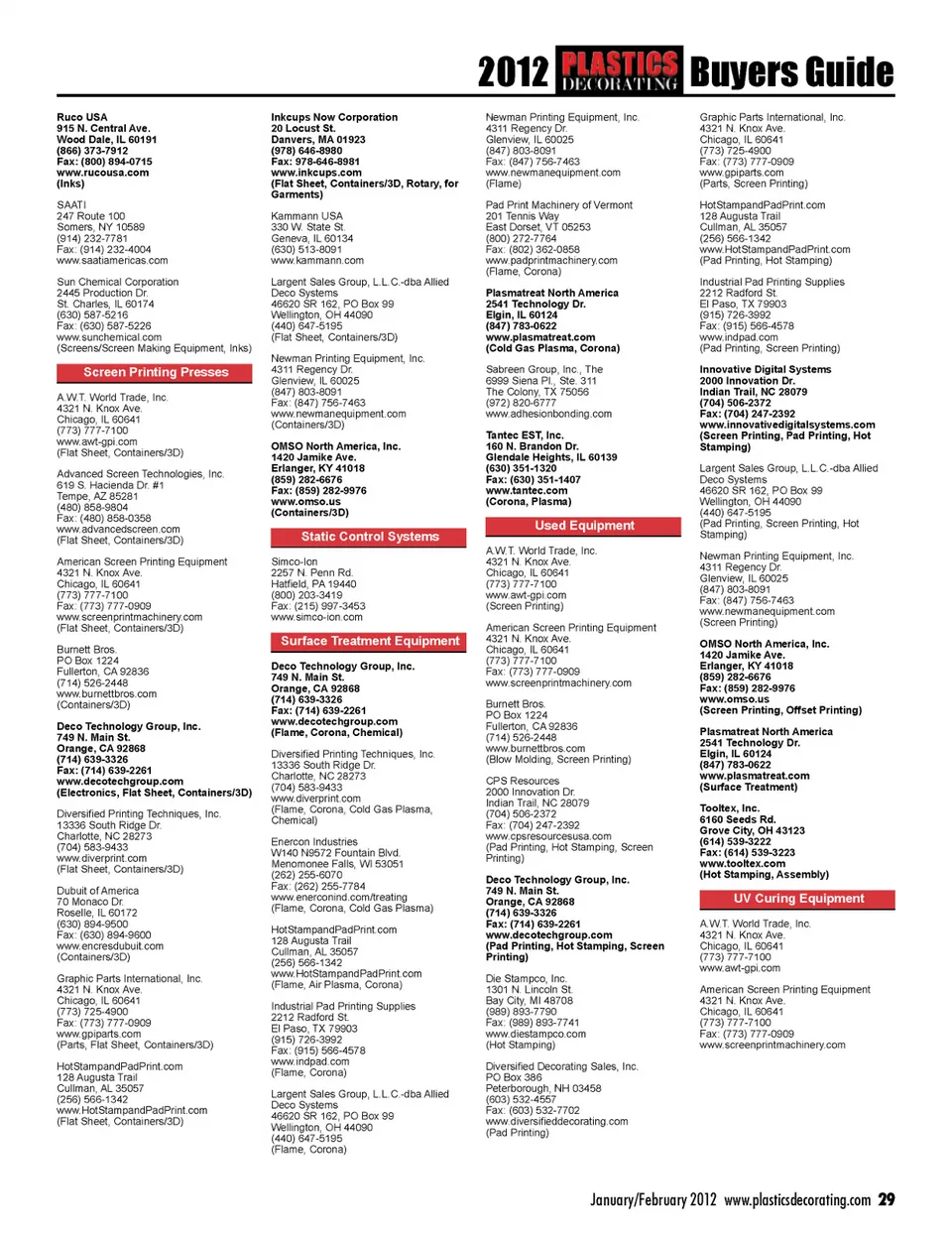 2012 PLASTICS DECORATING Buyers Guide

Ruco USA
915 N. Central Ave.
Wood Dale, IL 60191
(866) 373-7912
Fax: (800) 894-0715
www.rucousa.com
(Inks)

SAATI
247 Route 100
Somers, NY 10589
(914) 232-7781
Fax: (914) 232-4004
www.saatiamericas.com

Sun Chemical Corporation
2445 Production Dr.
St. Charles, IL 60174
(630) 587-5216
Fax: (630) 587-5226
www.sunchemical.com
(Screens/Screen Making Equipment, Inks)

Screen Printing Presses

A.W.T. World Trade, Inc.
4321 N. Knox Ave.
Chicago, IL 60641
(773) 777-7100
www.awt-gpi.com
(Flat Sheet, Containers/3D)

Advanced Screen Technologies, Inc.
619 S. Hacienda Dr. #1
Tempe, AZ 85281
(480) 858-9804
Fax: (480) 858-0358
www.advancedscreen.com
(Flat Sheet, Containers/3D)

American Screen Printing Equipment
4321 N. Knox Ave.
Chicago, IL 60641
(773) 777-7100
Fax: (773) 777-0909
www.screenprintmachinery.com
(Flat Sheet, Containers/3D)

Burnett Bros.
PO Box 1224
Fullerton, CA 92836
(714) 526-2448
www.burnettbros.com
(Containers/3D)

Deco Technology Group, Inc.
749 N. Main St.
Orange, CA 92868
(714) 639-3326
Fax: (714) 639-2261
www.decotechgroup.com
(Electronics, Flat Sheet, Containers/3D)

Diversified Printing Techniques, Inc.
13336 South Ridge Dr.
Charlotte, NC 28273
(704) 583-9433
www.diverprint.com
(Flat Sheet, Containers/3D)

Dubuit of America
70 Monaco Dr.
Roselle, IL 60172
(630) 894-9500
Fax: (630) 894-9600
www.encresdubuit.com
(Containers/3D)

Graphic Parts International, Inc.
4321 N. Knox Ave.
Chicago, IL 60641
(773) 725-4900
Fax: (773) 777-0909
www.gpiparts.com
(Parts, Flat Sheet, Containers/3D)

HotStampandPadPrint.com
128 Augusta Trail
Cullman, AL 35057
(256) 566-1342
www.HotStampandPadPrint.com
(Flat Sheet, Containers/3D)

Inkcups Now Corporation
20 Locust St.
Danvers, MA 01923
(978) 646-8980
Fax: 978-646-8981
www.inkcups.com
(Flat Sheet, Containers/3D, Rotary, for Garments)

Kammann USA
330 W. State St.
Geneva, IL 60134
(630) 513-8091
www.kammann.com

Largent Sales Group, L.L.C.-dba Allied Deco Systems
46620 SR 162, PO Box 99
Wellington, OH 44090
(440) 647-5195
(Flat Sheet, Containers/3D)

Newman Printing Equipment, Inc.
4311 Regency Dr.
Glenview, IL 60025
(847) 803-8091
Fax: (847) 756-7463
www.newmanequipment.com
(Containers/3D)

OMSO North America, Inc.
1420 Jamike Ave.
Erlanger, KY 41018
(859) 282-6676
Fax: (859) 282-9976
www.omso.us
(Containers/3D)

Static Control Systems

Simco-Ion
2257 N. Penn Rd.
Hatfield, PA 19440
(800) 203-3419
Fax: (215) 997-3453
www.simco-ion.com

Surface Treatment Equipment

Deco Technology Group, Inc.
749 N. Main St.
Orange, CA 92868
(714) 639-3326
Fax: (714) 639-2261
www.decotechgroup.com
(Flame, Corona, Chemical)

Diversified Printing Techniques, Inc.
13336 South Ridge Dr.
Charlotte, NC 28273
(704) 583-9433
www.diverprint.com
(Flame, Corona, Cold Gas Plasma, Chemical)

Enercon Industries
W140 N9572 Fountain Blvd.
Menomonee Falls, WI 53051
(262) 255-6070
Fax: (262) 255-7784
www.enerconind.com/treating
(Flame, Corona, Cold Gas Plasma)

HotStampandPadPrint.com
128 Augusta Trail
Cullman, AL 35057
(256) 566-1342
www.HotStampandPadPrint.com
(Flame, Air Plasma, Corona)

Industrial Pad Printing Supplies
2212 Radford St.
El Paso, TX 79903
(915) 726-3992
Fax: (915) 566-4578
www.indpad.com
(Flame, Corona)

Largent Sales Group, L.L.C.-dba Allied Deco Systems
46620 SR 162, PO Box 99
Wellington, OH 44090
(440) 647-5195
(Flame, Corona)

Newman Printing Equipment, Inc.
4311 Regency Dr.
Glenview, IL 60025
(847) 803-8091
Fax: (847) 756-7463
www.newmanequipment.com
(Flame)

Pad Print Machinery of Vermont
201 Tennis Way
East Dorset, VT 05253
(800) 272-7764
Fax: (802) 362-0858
www.padprintmachinery.com
(Flame, Corona)

Plasmatreat North America
2541 Technology Dr.
Elgin, IL 60124
(847) 783-0622
www.plasmatreat.com
(Cold Gas Plasma, Corona)

Sabreen Group, Inc., The
6999 Siena Pl., Ste. 311
The Colony, TX 75056
(972) 820-6777
www.adhesionbonding.com

Tantec EST, Inc.
160 N. Brandon Dr.
Glendale Heights, IL 60139
(630) 351-1320
Fax: (630) 351-1407
www.tantec.com
(Corona, Plasma)

Used Equipment

A.W.T. World Trade, Inc.
4321 N. Knox Ave.
Chicago, IL 60641
(773) 777-7100
www.awt-gpi.com
(Screen Printing)

American Screen Printing Equipment
4321 N. Knox Ave.
Chicago, IL 60641
(773) 777-7100
Fax: (773) 777-0909
www.screenprintmachinery.com

Burnett Bros.
PO Box 1224
Fullerton, CA 92836
(714) 526-2448
www.burnettbros.com
(Blow Molding, Screen Printing)

CPS Resources
2000 Innovation Dr.
Indian Trail, NC 28079
(704) 506-2372
Fax: (704) 247-2392
www.cpsresourcesusa.com
(Pad Printing, Hot Stamping, Screen Printing)

Deco Technology Group, Inc.
749 N. Main St.
Orange, CA 92868
(714) 639-3326
Fax: (714) 639-2261
www.decotechgroup.com
(Pad Printing, Hot Stamping, Screen Printing)

Die Stampco, Inc.
1301 N. Lincoln St.
Bay City, MI 48708
(989) 893-7790
Fax: (989) 893-7741
www.diestampco.com
(Hot Stamping)

Diversified Decorating Sales, Inc.
PO Box 386
Peterborough, NH 03458
(603) 532-4557
Fax: (603) 532-7702
www.diversifieddecorating.com
(Pad Printing)

Graphic Parts International, Inc.
4321 N. Knox Ave.
Chicago, IL 60641
(773) 725-4900
Fax: (773) 777-0909
www.gpiparts.com
(Parts, Screen Printing)

HotStampandPadPrint.com
128 Augusta Trail
Cullman, AL 35057
(256) 566-1342
www.HotStampandPadPrint.com
(Pad Printing, Hot Stamping)

Industrial Pad Printing Supplies
2212 Radford St.
El Paso, TX 79903
(915) 726-3992
Fax: (915) 566-4578
www.indpad.com
(Pad Printing, Screen Printing)

Innovative Digital Systems
2000 Innovation Dr.
Indian Trail, NC 28079
(704) 506-2372
Fax: (704) 247-2392
www.innovativedigitalsystems.com
(Screen Printing, Pad Printing, Hot Stamping)

Largent Sales Group, L.L.C.-dba Allied Deco Systems
46620 SR 162, PO Box 99
Wellington, OH 44090
(440) 647-5195
(Pad Printing, Screen Printing, Hot Stamping)

Newman Printing Equipment, Inc.
4311 Regency Dr.
Glenview, IL 60025
(847) 803-8091
Fax: (847) 756-7463
www.newmanequipment.com
(Screen Printing)

OMSO North America, Inc.
1420 Jamike Ave.
Erlanger, KY 41018
(859) 282-6676
Fax: (859) 282-9976
www.omso.us
(Screen Printing, Offset Printing)

Plasmatreat North America
2541 Technology Dr.
Elgin, IL 60124
(847) 783-0622
www.plasmatreat.com
(Surface Treatment)

Tooltex, Inc.
6160 Seeds Rd.
Grove City, OH 43123
(614) 539-3222
Fax: (614) 539-3223
www.tooltex.com
(Hot Stamping, Assembly)

UV Curing Equipment

A.W.T. World Trade, Inc.
4321 N. Knox Ave.
Chicago, IL 60641
(773) 777-7100
www.awt-gpi.com

American Screen Printing Equipment
4321 N. Knox Ave.
Chicago, IL 60641
(773) 777-7100
Fax: (773) 777-0909
www.screenprintmachinery.com

January/February 2012 www.plasticsdecorating.com 29